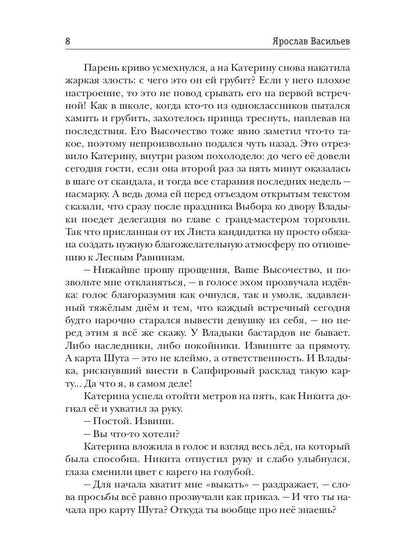 8 Ярослав Васильев

Парень криво усмехнулся, а на Катерину снова накатила жаркая злость: с чего это он ей грубит? Если у него плохое настроение, то это не повод срывать его на первой встречной! Как в школе, когда кто-то из одноклассников пытался хамить и грубить, захотелось принца треснуть, наплевав на последствия. Его Высочество тоже явно заметил что-то такое, поэтому непроизвольно подался чуть назад. Это отрезвило Катерину, внутри разом похолодело: до чего её довели сегодня гости, если она второй раз за пять минут оказалась в шаге от скандала, и тогда все старания последних недель – насмарку. А ведь дома ей перед отъездом открытым текстом сказали, что сразу после праздника Выбора ко двору Владыки поедет делегация во главе с гранд-мастером торговли. Так что присланная от их Листа кандидатка ну просто обязана создать нужную благожелательную атмосферу по отношению к Лесным Равнинам.

– Нижайше прошу прощения, Ваше Высочество, и позвольте мне откланяться, – в голосе эхом прозвучала издёвка: голос благоразумия как очнулся, так и умолк, задавленный тяжёлым днём и тем, что каждый встречный сегодня будто нарочно старался вывести девушку из себя, – но перед этим я всё же скажу. У Владыки бастардов не бывает. Либо наследники, либо покойники. Извините за прямоту. А карта Шута – это не клеймо, а ответственность. И Владыка, рискнувший внести в Сапфировый расклад такую карту... Да что я, в самом деле!

Катерина успела отойти метров на пять, как Никита догнал её и ухватил за руку.

– Постой. Извини.

– Вы что-то хотели?

Катерина вложила в голос и взгляд весь лёд, на который была способна. Никита отпустил руку и слабо улыбнулся, глаза сменили цвет с карего на голубой.

– Для начала хватит мне «выкать» – раздражает, – слова просьбы всё равно прозвучали как приказ. – И что ты начала про карту Шута? Откуда ты вообще про неё знаешь?